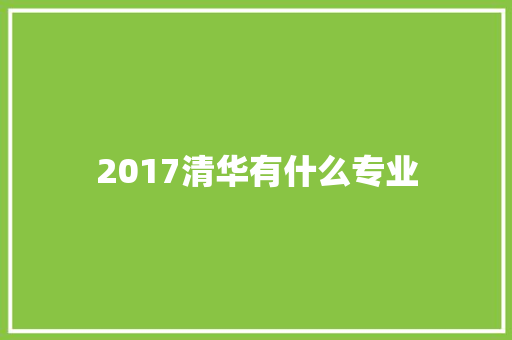 2017清华有什么专业